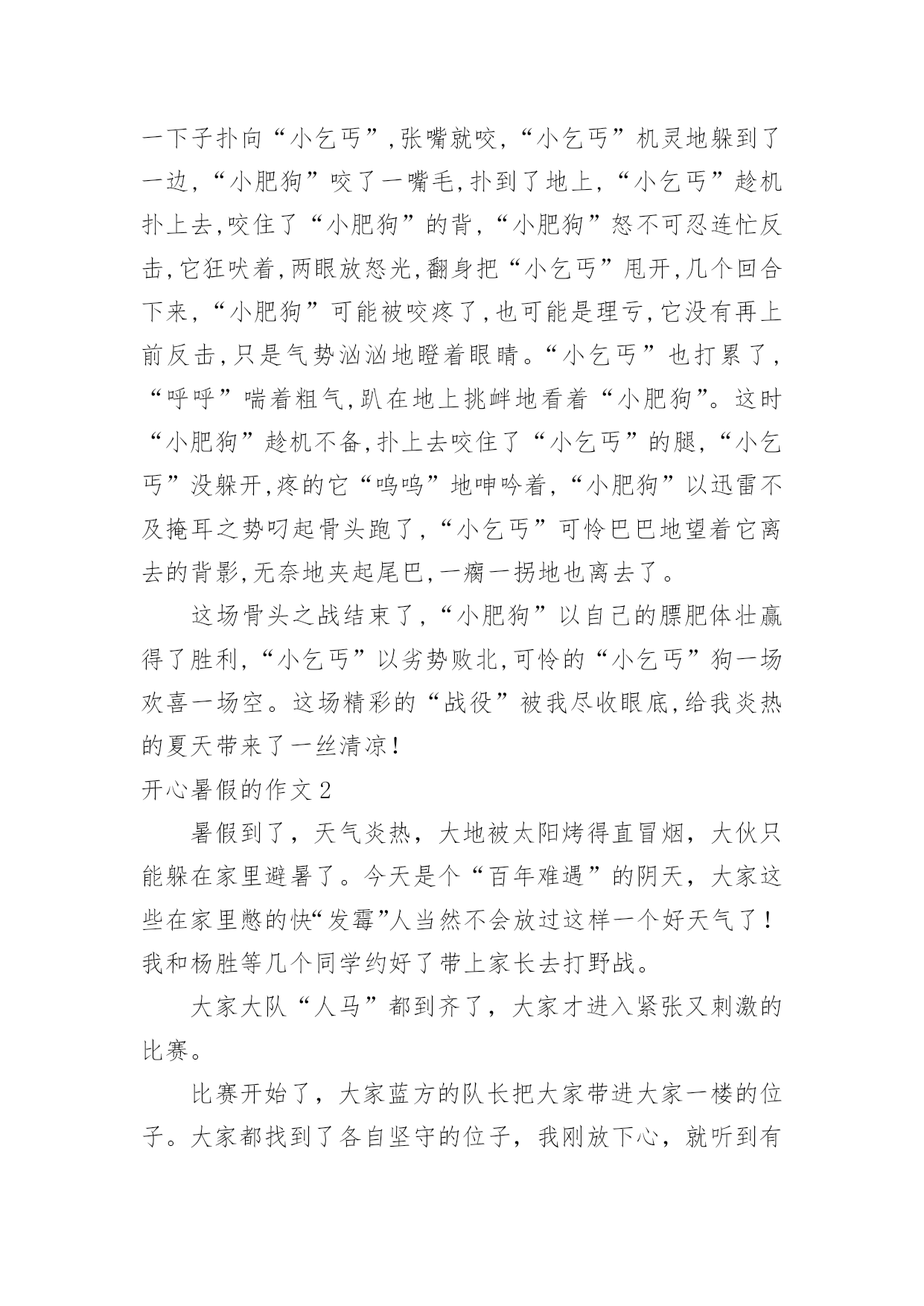 一下子扑向“小乞丐”,张嘴就咬,“小乞丐”机灵地躲到了一边,“小肥狗”咬了一嘴毛,扑到了地上,“小乞丐”趁机扑上去,咬住了“小肥狗”的背,“小肥狗”怒不可忍连忙反击,它狂吠着,两眼放怒光,翻身把“小乞丐”甩开,几个回合下来,“小肥狗”可能被咬疼了,也可能是理亏,它没有再上前反击,只是气势汹汹地瞪着眼睛。“小乞丐”也打累了,“呼呼”喘着粗气,趴在地上挑衅地看着“小肥狗”。这时“小肥狗”趁机不备,扑上去咬住了“小乞丐”的腿,“小乞丐”没躲开,疼的它“呜呜”地呻吟着,“小肥狗”以迅雷不及掩耳之势叼起骨头跑了,“小乞丐”可怜巴巴地望着它离去的背影,无奈地夹起尾巴,一瘸一拐地也离去了。

这场骨头之战结束了,“小肥狗”以自己的膘肥体壮赢得了胜利,“小乞丐”以劣势败北,可怜的“小乞丐”狗一场欢喜一场空。这场精彩的“战役”被我尽收眼底,给我炎热的夏天带来了一丝清凉!

开心暑假的作文2

暑假到了，天气炎热，大地被太阳烤得直冒烟，大伙只能躲在家里避暑了。今天是个“百年难遇”的阴天，大家这些在家里憋的快“发霉”人当然不会放过这样一个好天气了！我和杨胜等几个同学约好了带上家长去打野战。

大家大队“人马”都到齐了，大家才进入紧张又刺激的比赛。

比赛开始了，大家蓝方的队长把大家带进大家一楼的位子。大家都找到了各自坚守的位子，我刚放下心，就听到有